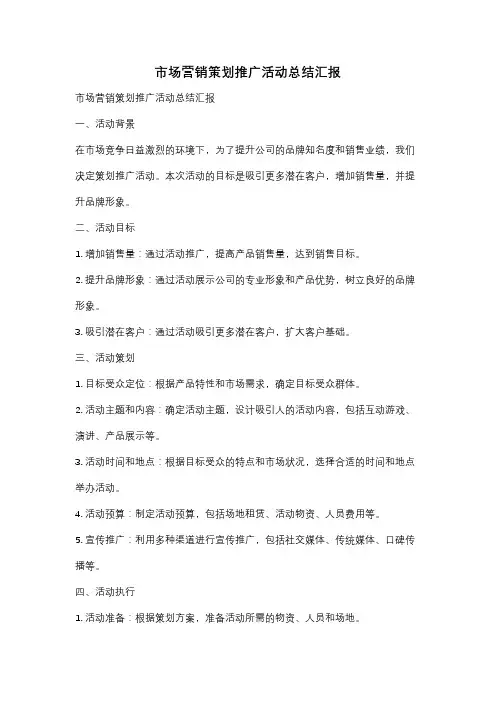 市场营销策划推广活动总结汇报

市场营销策划推广活动总结汇报

一、活动背景

在市场竞争日益激烈的环境下，为了提升公司的品牌知名度和销售业绩，我们决定策划推广活动。本次活动的目标是吸引更多潜在客户，增加销售量，并提升品牌形象。

二、活动目标

1. 增加销售量：通过活动推广，提高产品销售量，达到销售目标。

2. 提升品牌形象：通过活动展示公司的专业形象和产品优势，树立良好的品牌形象。

3. 吸引潜在客户：通过活动吸引更多潜在客户，扩大客户基础。

三、活动策划

1. 目标受众定位：根据产品特性和市场需求，确定目标受众群体。

2. 活动主题和内容：确定活动主题，设计吸引人的活动内容，包括互动游戏、演讲、产品展示等。

3. 活动时间和地点：根据目标受众的特点和市场状况，选择合适的时间和地点举办活动。

4. 活动预算：制定活动预算，包括场地租赁、活动物资、人员费用等。

5. 宣传推广：利用多种渠道进行宣传推广，包括社交媒体、传统媒体、口碑传播等。

四、活动执行

1. 活动准备：根据策划方案，准备活动所需的物资、人员和场地。